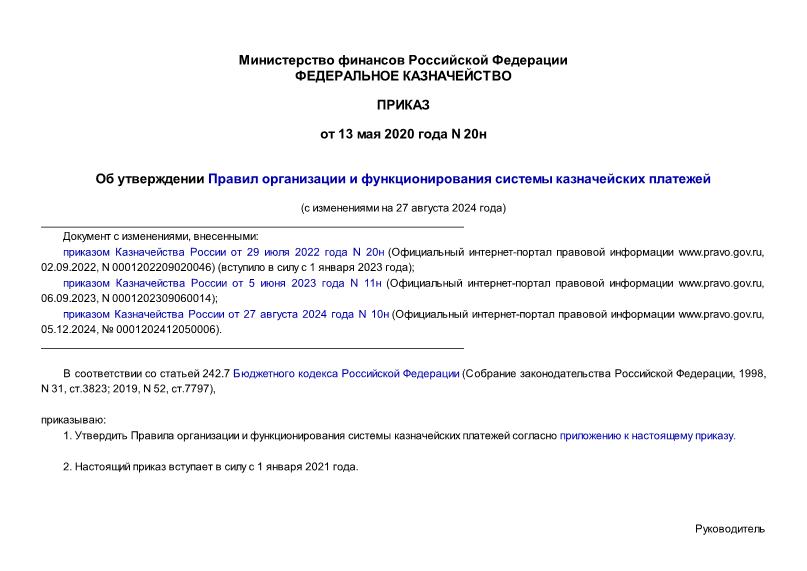 Министерство финансов Российской Федерации
ФЕДЕРАЛЬНОЕ КАЗНАЧЕЙСТВО

ПРИКАЗ

от 13 мая 2020 года N 20н

Об утверждении Правил организации и функционирования системы казначейских платежей

(с изменениями на 27 августа 2024 года)

Документ с изменениями, внесенными:

приказом Казначейства России от 29 июля 2022 года N 20н (Официальный интернет-портал правовой информации www.pravo.gov.ru, 02.09.2022, N 0001202209020046) (вступило в силу с 1 января 2023 года);

приказом Казначейства России от 5 июня 2023 года N 11н (Официальный интернет-портал правовой информации www.pravo.gov.ru, 06.09.2023, N 0001202309060014);

приказом Казначейства России от 27 августа 2024 года N 10н (Официальный интернет-портал правовой информации www.pravo.gov.ru, 05.12.2024, № 0001202412050006).

В соответствии со статьей 242.7 Бюджетного кодекса Российской Федерации (Собрание законодательства Российской Федерации, 1998, N 31, ст.3823; 2019, N 52, ст.7797),

приказываю:

1. Утвердить Правила организации и функционирования системы казначейских платежей согласно приложению к настоящему приказу.

2. Настоящий приказ вступает в силу с 1 января 2021 года.

Руководитель